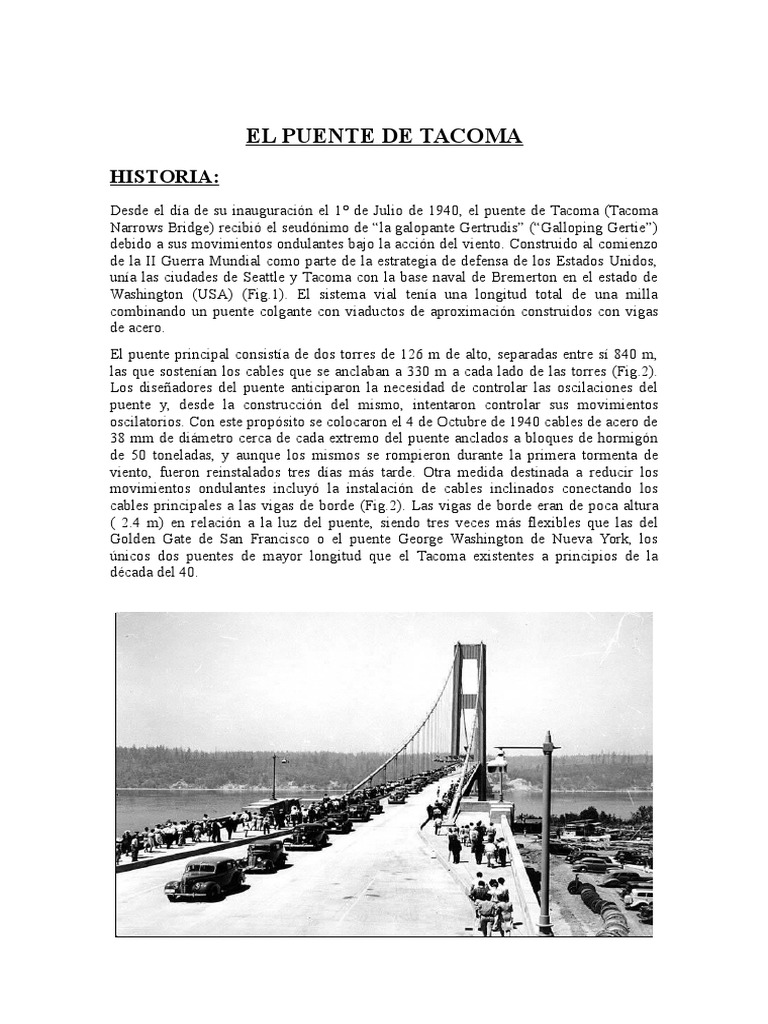 EL PUENTE DE TACOMA

HISTORIA:

Desde el día de su inauguración el 1º de Julio de 1940, el puente de Tacoma (Tacoma Narrows Bridge) recibió el seudónimo de "la galopante Gertrudis" ("Galloping Gertie") debido a sus movimientos ondulantes bajo la acción del viento. Construido al comienzo de la II Guerra Mundial como parte de la estrategia de defensa de los Estados Unidos, unía las ciudades de Seattle y Tacoma con la base naval de Bremerton en el estado de Washington (USA) (Fig.1). El sistema vial tenía una longitud total de una milla combinando un puente colgante con viaductos de aproximación construidos con vigas de acero.

El puente principal consistía de dos torres de 126 m de alto, separadas entre sí 840 m, las que sostenían los cables que se anclaban a 330 m a cada lado de las torres (Fig.2). Los diseñadores del puente anticiparon la necesidad de controlar las oscilaciones del puente y, desde la construcción del mismo, intentaron controlar sus movimientos oscilatorios. Con este propósito se colocaron el 4 de Octubre de 1940 cables de acero de 38 mm de diámetro cerca de cada extremo del puente anclados a bloques de hormigón de 50 toneladas, y aunque los mismos se rompieron durante la primera tormenta de viento, fueron reinstalados tres días más tarde. Otra medida destinada a reducir los movimientos ondulantes incluyó la instalación de cables inclinados conectando los cables principales a las vigas de borde (Fig.2). Las vigas de borde eran de poca altura ( 2.4 m) en relación a la luz del puente, siendo tres veces más flexibles que las del Golden Gate de San Francisco o el puente George Washington de Nueva York, los únicos dos puentes de mayor longitud que el Tacoma existentes a principios de la década del 40.